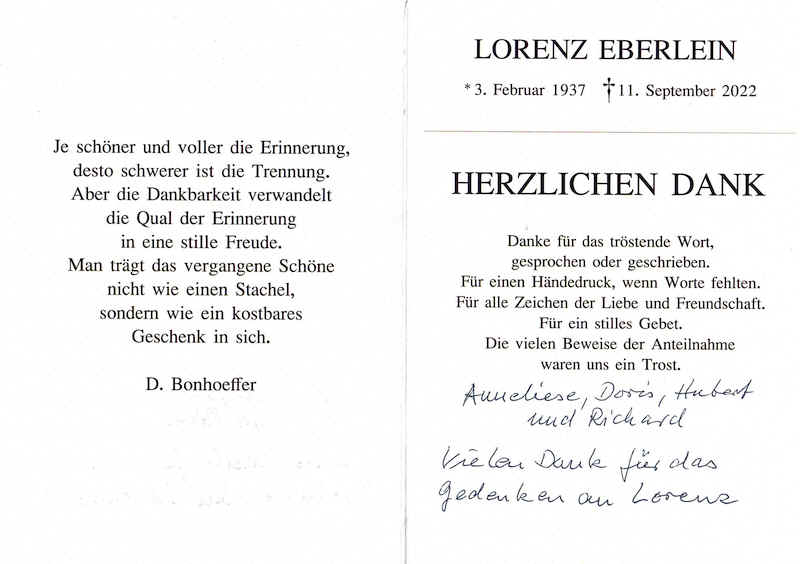 Je schöner und voller die Erinnerung, desto schwerer ist die Trennung. Aber die Dankbarkeit verwandelt die Qual der Erinnerung in eine stille Freude. Man trägt das vergangene Schöne nicht wie einen Stachel, sondern wie ein kostbares Geschenk in sich.

D. Bonhoeffer

LORENZ EBERLEIN

* 3. Februar 1937 † 11. September 2022

HERZLICHEN DANK

Danke für das tröstende Wort, gesprochen oder geschrieben. Für einen Händedruck, wenn Worte fehlten. Für alle Zeichen der Liebe und Freundschaft. Für ein stilles Gebet. Die vielen Beweise der Anteilnahme waren uns ein Trost.

Anneliese, Doris, Hubert und Richard

Vielen Dank für das Gedenken an Lorenz